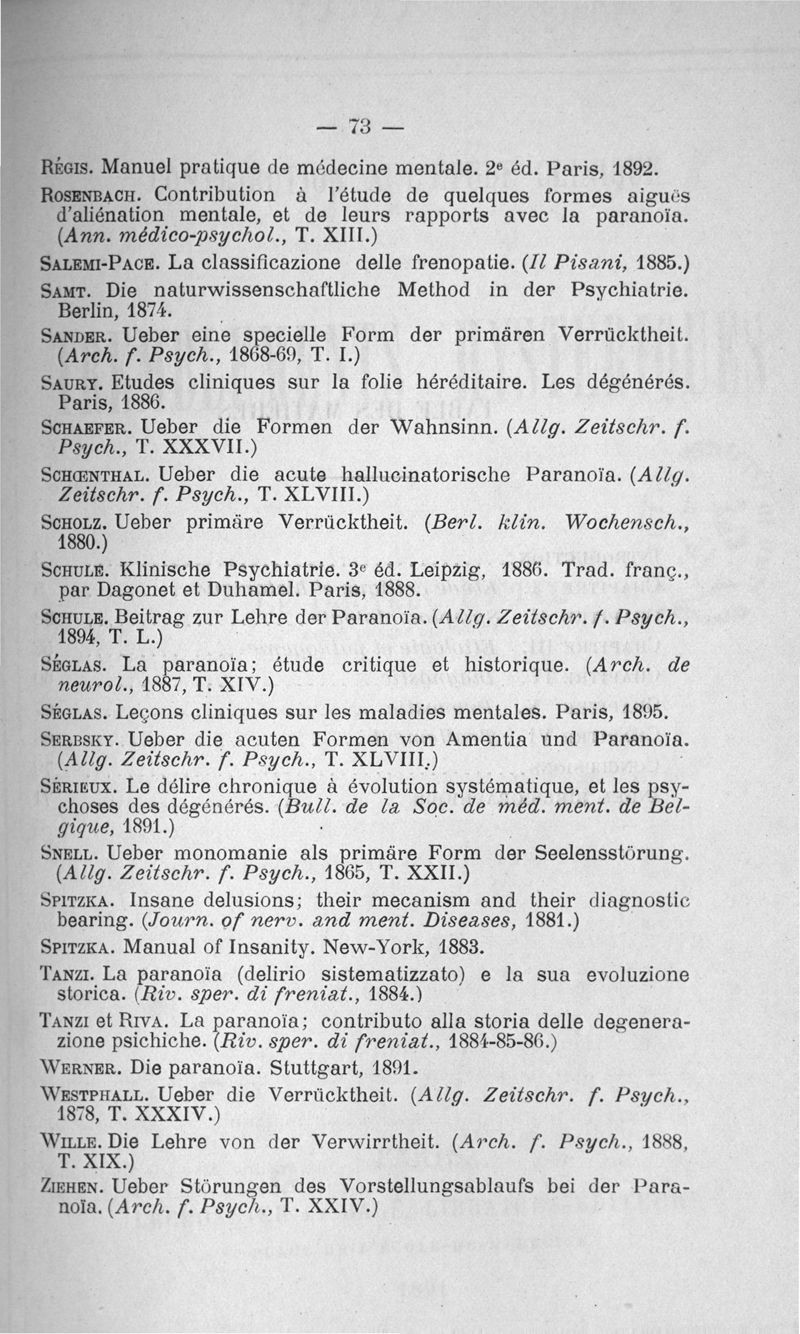 — 73 —

Régis. Manuel pratique de médecine mentale. 2e éd. Paris, 1892.

Rosenbach. Contribution à l'étude de quelques formes aiguës d'aliénation mentale, et de leurs rapports avec la paranoïa. (Ann. médico-psychol., T. XIII.)

Salemi-Pace. La classificazione delle frenopatie. (Il Pisani, 1885.)

Samt. Die naturwissenschaftliche Method in der Psychiatrie. Berlin, 1874.

Sander. Ueber eine specielle Form der primären Verrücktheit. (Arch. f. Psych., 1868-69, T. I.)

Saury. Etudes cliniques sur la folie héréditaire. Les dégénérés. Paris, 1886.

Schaefer. Ueber die Formen der Wahnsinn. (Allg. Zeitschr. f. Psych., T. XXXVII.)

Schœnthal. Ueber die acute hallucinatorische Paranoïa. (Allg. Zeitschr. f. Psych., T. XLVIII.)

Scholz. Ueber primäre Verrücktheit. (Berl. klin. Wochensch., 1880.)

Schule. Klinische Psychiatrie. 3e éd. Leipzig, 1886. Trad. franç., par Dagonet et Duhamel. Paris, 1888.

Schule. Beitrag zur Lehre der Paranoïa. (Allg. Zeitschr. f. Psych., 1894, T. L.)

Séglas. La paranoïa; étude critique et historique. (Arch. de neurol., 1887, T. XIV.)

Séglas. Leçons cliniques sur les maladies mentales. Paris, 1895.

Serbsky. Ueber die acuten Formen von Amentia und Paranoïa. (Allg. Zeitschr. f. Psych., T. XLVIII.)

Sérieux. Le délire chronique à évolution systématique, et les psychoses des dégénérés. (Bull. de la Soc. de méd. ment. de Belgique, 1891.)

Snell. Ueber monomanie als primäre Form der Seelensstörung. (Allg. Zeitschr. f. Psych., 1865, T. XXII.)

Spitzka. Insane delusions; their mecanism and their diagnostic bearing. (Journ. of nerv. and ment. Diseases, 1881.)

Spitzka. Manual of Insanity. New-York, 1883.

Tanzi. La paranoïa (delirio sistematizzato) e la sua evoluzione storica. (Riv. sper. di freniat., 1884.)

Tanzi et Riva. La paranoïa; contributo alla storia delle degenerazione psichiche. (Riv. sper. di freniat., 1884-85-86.)

Werner. Die paranoïa. Stuttgart, 1891.

Westphall. Ueber die Verrücktheit. (Allg. Zeitschr. f. Psych., 1878, T. XXXIV.)

Wille. Die Lehre von der Verwirrtheit. (Arch. f. Psych., 1888, T. XIX.)

Ziehen. Ueber Störungen des Vorstellungsablaufs bei der Paranoïa. (Arch. f. Psych., T. XXIV.)